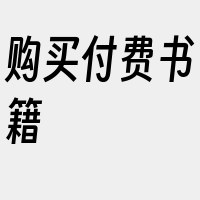 购买付费书籍